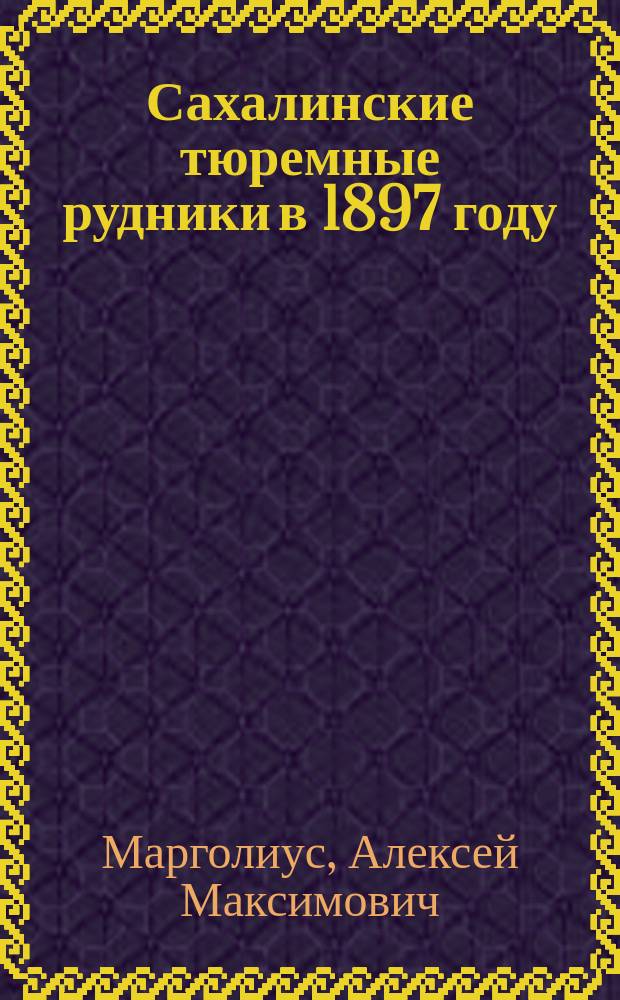 Сахалинские тюремные рудники в 1897 году

Марголиус, Алексей Максимович